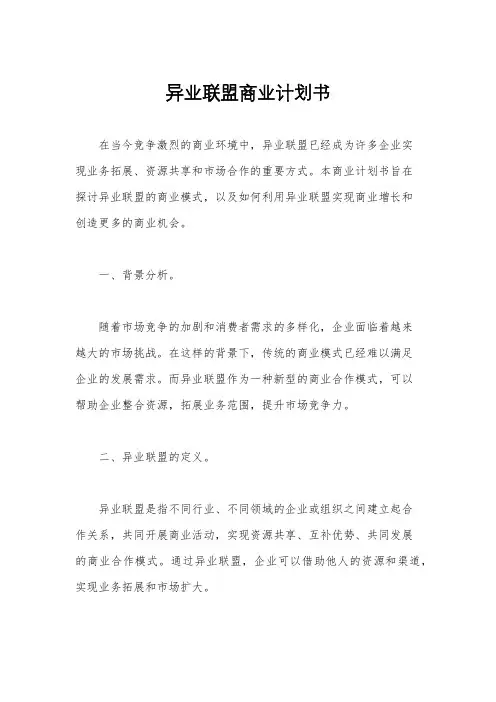 异业联盟商业计划书

在当今竞争激烈的商业环境中，异业联盟已经成为许多企业实现业务拓展、资源共享和市场合作的重要方式。本商业计划书旨在探讨异业联盟的商业模式，以及如何利用异业联盟实现商业增长和创造更多的商业机会。

一、背景分析。

随着市场竞争的加剧和消费者需求的多样化，企业面临着越来越大的市场挑战。在这样的背景下，传统的商业模式已经难以满足企业的发展需求。而异业联盟作为一种新型的商业合作模式，可以帮助企业整合资源，拓展业务范围，提升市场竞争力。

二、异业联盟的定义。

异业联盟是指不同行业、不同领域的企业或组织之间建立起合作关系，共同开展商业活动，实现资源共享、互补优势、共同发展的商业合作模式。通过异业联盟，企业可以借助他人的资源和渠道，实现业务拓展和市场扩大。